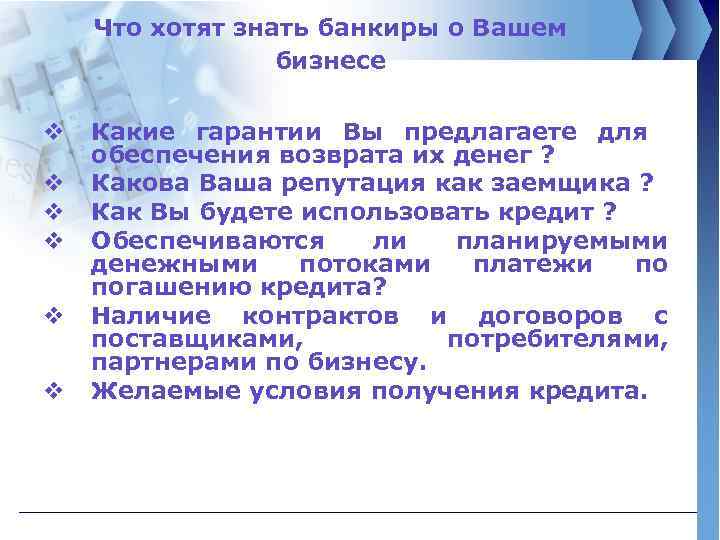 Что хотят знать банкиры о Вашем бизнесе

❖ Какие гарантии Вы предлагаете для обеспечения возврата их денег ?
❖ Какова Ваша репутация как заемщика ?
❖ Как Вы будете использовать кредит ?
❖ Обеспечиваются ли планируемыми денежными потоками платежи по погашению кредита?
❖ Наличие контрактов и договоров с поставщиками, потребителями, партнерами по бизнесу.
❖ Желаемые условия получения кредита.